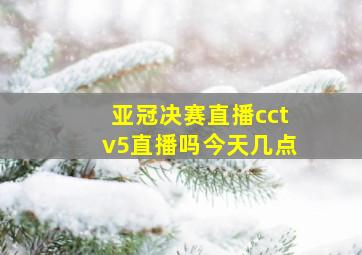 亚冠决赛直播cctv5直播吗今天几点